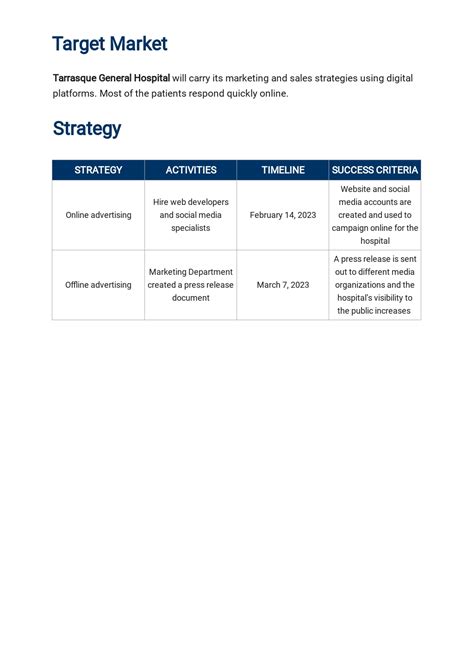 Target Market

Tarrasque General Hospital will carry its marketing and sales strategies using digital platforms. Most of the patients respond quickly online.

Strategy

| STRATEGY | ACTIVITIES | TIMELINE | SUCCESS CRITERIA |
|---|---|---|---|
| Online advertising | Hire web developers and social media specialists | February 14, 2023 | Website and social media accounts are created and used to campaign online for the hospital |
| Offline advertising | Marketing Department created a press release document | March 7, 2023 | A press release is sent out to different media organizations and the hospital's visibility to the public increases |